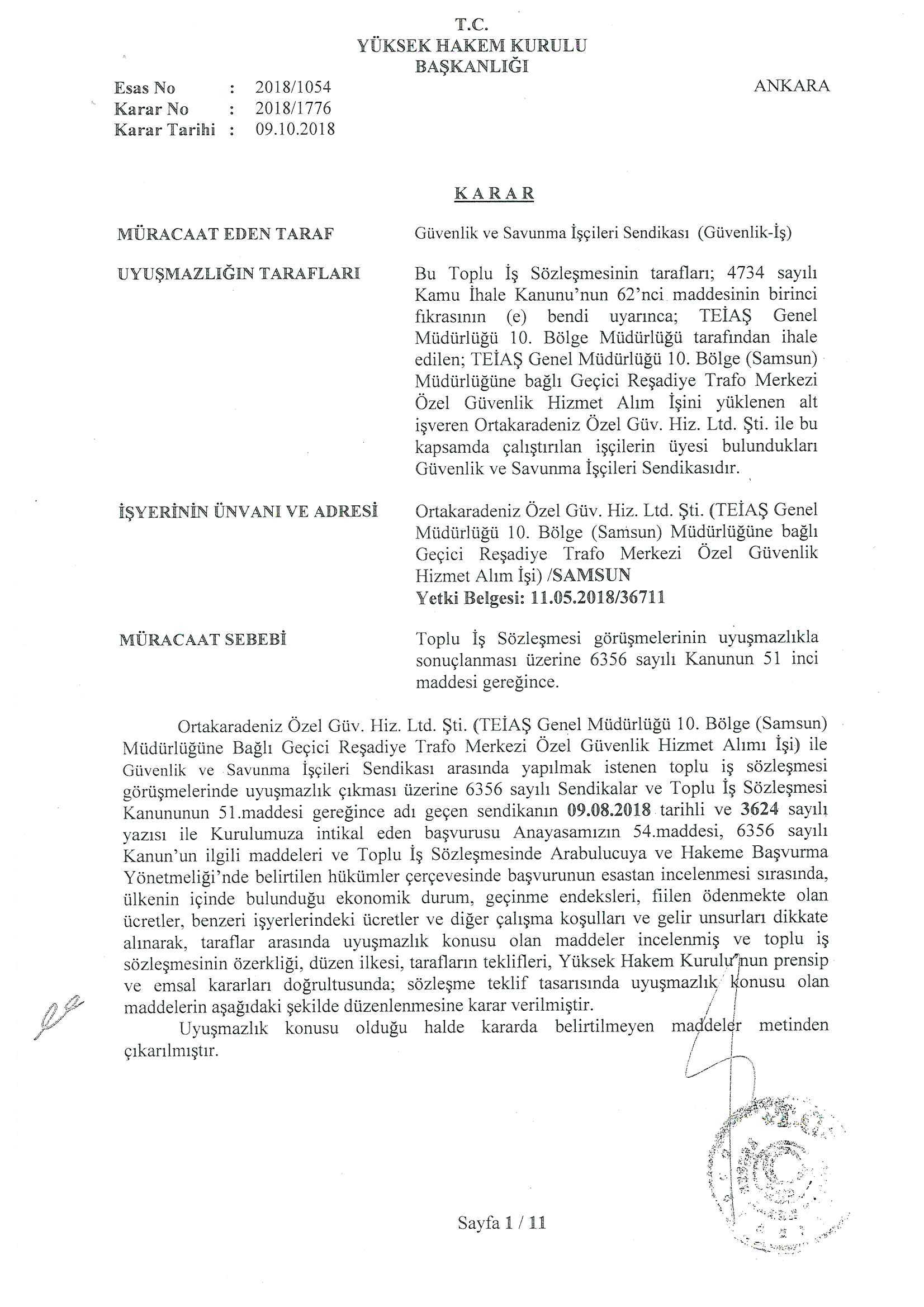 T.C.
YÜKSEK HAKEM KURULU
BAŞKANLIĞI

Esas No : 2018/1054
Karar No : 2018/1776
Karar Tarihi : 09.10.2018

ANKARA

KARAR

MÜRACAAT EDEN TARAF

Güvenlik ve Savunma İşçileri Sendikası (Güvenlik-İş)

UYUŞMAZLIĞIN TARAFLARI

Bu Toplu İş Sözleşmesinin tarafları; 4734 sayılı Kamu İhale Kanunu'nun 62'nci maddesinin birinci fıkrasının (e) bendi uyarınca; TEİAŞ Genel Müdürlüğü 10. Bölge Müdürlüğü tarafından ihale edilen; TEİAŞ Genel Müdürlüğü 10. Bölge (Samsun) Müdürlüğüne bağlı Geçici Reşadiye Trafo Merkezi Özel Güvenlik Hizmet Alım İşini yüklenen alt işveren Ortakaradeniz Özel Güv. Hiz. Ltd. Şti. ile bu kapsamda çalıştırılan işçilerin üyesi bulundukları Güvenlik ve Savunma İşçileri Sendikasıdır.

İŞYERİNİN ÜNVANI VE ADRESİ

Ortakaradeniz Özel Güv. Hiz. Ltd. Şti. (TEİAŞ Genel Müdürlüğü 10. Bölge (Samsun) Müdürlüğüne bağlı Geçici Reşadiye Trafo Merkezi Özel Güvenlik Hizmet Alım İşi) /SAMSUN
Yetki Belgesi: 11.05.2018/36711

MÜRACAAT SEBEBİ

Toplu İş Sözleşmesi görüşmelerinin uyuşmazlıkla sonuçlanması üzerine 6356 sayılı Kanunun 51 inci maddesi gereğince.

Ortakaradeniz Özel Güv. Hiz. Ltd. Şti. (TEİAŞ Genel Müdürlüğü 10. Bölge (Samsun) Müdürlüğüne Bağlı Geçici Reşadiye Trafo Merkezi Özel Güvenlik Hizmet Alımı İşi) ile Güvenlik ve Savunma İşçileri Sendikası arasında yapılmak istenen toplu iş sözleşmesi görüşmelerinde uyuşmazlık çıkması üzerine 6356 sayılı Sendikalar ve Toplu İş Sözleşmesi Kanununun 51.maddesi gereğince adı geçen sendikanın 09.08.2018 tarihli ve 3624 sayılı yazısı ile Kurulumuza intikal eden başvurusu Anayasamızın 54.maddesi, 6356 sayılı Kanun'un ilgili maddeleri ve Toplu İş Sözleşmesinde Arabulucuya ve Hakeme Başvurma Yönetmeliği'nde belirtilen hükümler çerçevesinde başvurunun esastan incelenmesi sırasında, ülkenin içinde bulunduğu ekonomik durum, geçinme endeksleri, fiilen ödenmekte olan ücretler, benzeri işyerlerindeki ücretler ve diğer çalışma koşulları ve gelir unsurları dikkate alınarak, taraflar arasında uyuşmazlık konusu olan maddeler incelenmiş ve toplu iş sözleşmesinin özerkliği, düzen ilkesi, tarafların teklifleri, Yüksek Hakem Kurulu'nun prensip ve emsal kararları doğrultusunda; sözleşme teklif tasarısında uyuşmazlık konusu olan maddelerin aşağıdaki şekilde düzenlenmesine karar verilmiştir.
Uyuşmazlık konusu olduğu halde kararda belirtilmeyen maddeler metinden çıkarılmıştır.

Sayfa 1 / 11